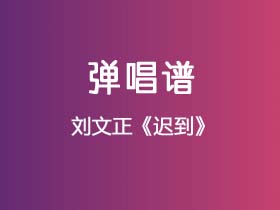 弹唱谱

刘文正《迟到》